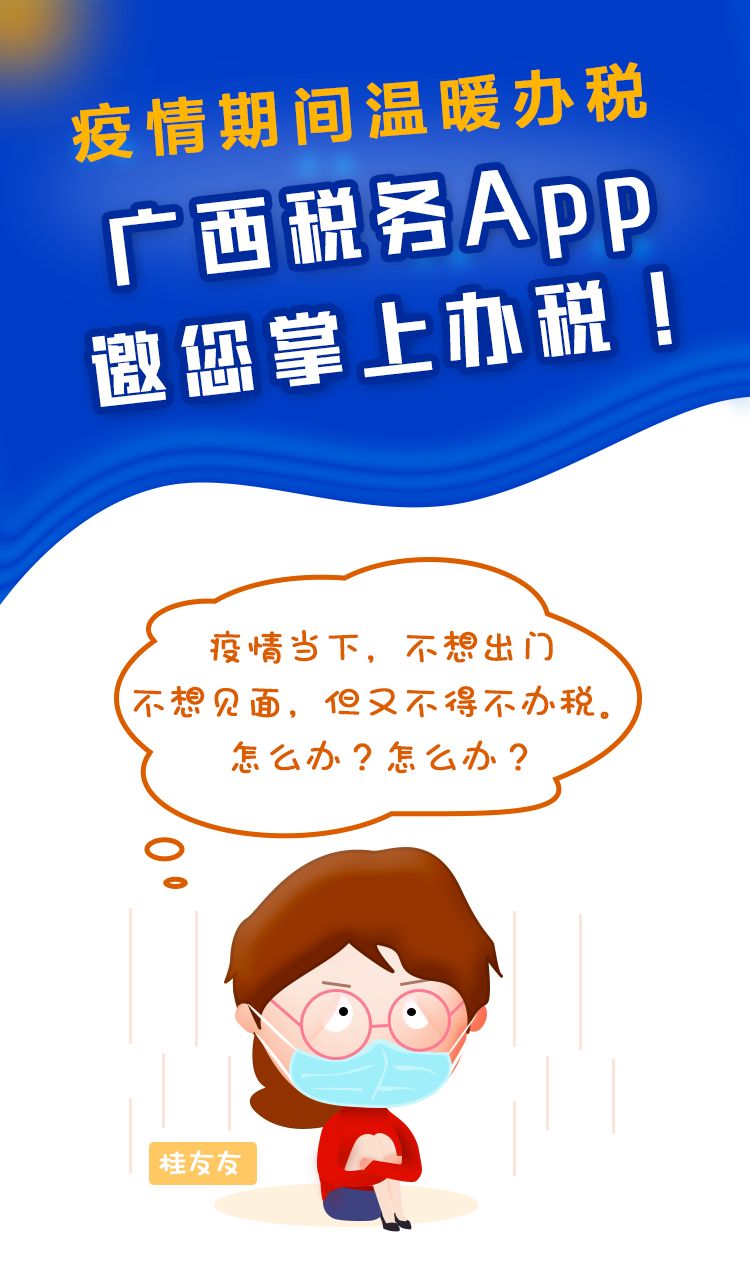 疫情期间温暖办税

广西税务App
邀您掌上办税！

疫情当下，不想出门
不想见面，但又不得不办税。
怎么办？怎么办？

桂友友